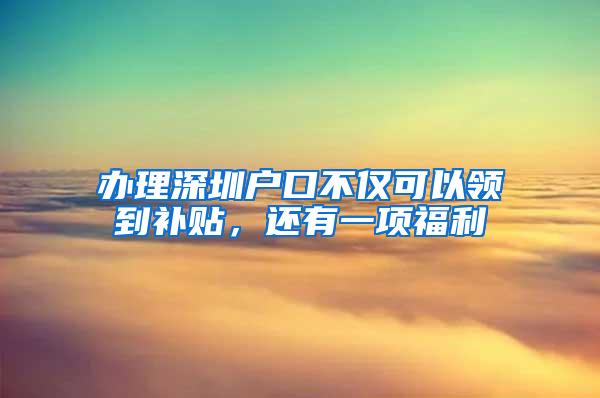 办理深圳户口不仅可以领到补贴，还有一项福利